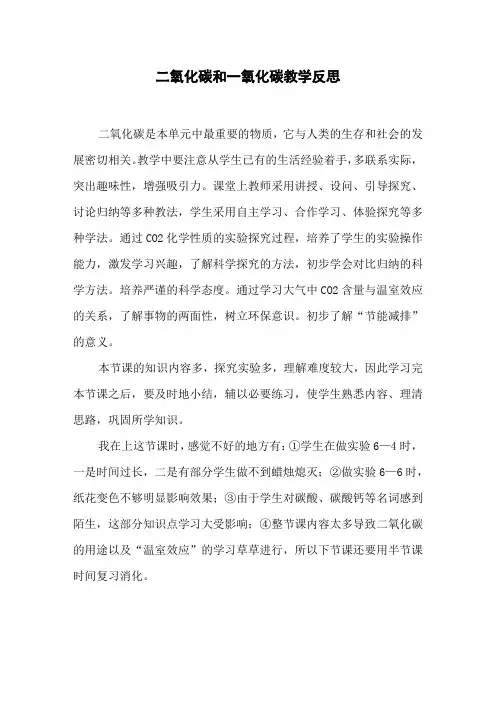 二氧化碳和一氧化碳教学反思

二氧化碳是本单元中最重要的物质，它与人类的生存和社会的发展密切相关。教学中要注意从学生已有的生活经验着手，多联系实际，突出趣味性，增强吸引力。课堂上教师采用讲授、设问、引导探究、讨论归纳等多种教法，学生采用自主学习、合作学习、体验探究等多种学法。通过 CO2 化学性质的实验探究过程，培养了学生的实验操作能力，激发学习兴趣，了解科学探究的方法，初步学会对比归纳的科学方法。培养严谨的科学态度。通过学习大气中 CO2 含量与温室效应的关系，了解事物的两面性，树立环保意识。初步了解“节能减排”的意义。

本节课的知识内容多，探究实验多，理解难度较大，因此学习完本节课之后，要及时地小结，辅以必要练习，使学生熟悉内容、理清思路，巩固所学知识。

我在上这节课时，感觉不好的地方有：①学生在做实验 6—4 时，一是时间过长，二是有部分学生做不到蜡烛熄灭；②做实验 6—6 时，纸花变色不够明显影响效果；③由于学生对碳酸、碳酸钙等名词感到陌生，这部分知识点学习大受影响；④整节课内容太多导致二氧化碳的用途以及“温室效应”的学习草草进行，所以下节课还要用半节课时间复习消化。